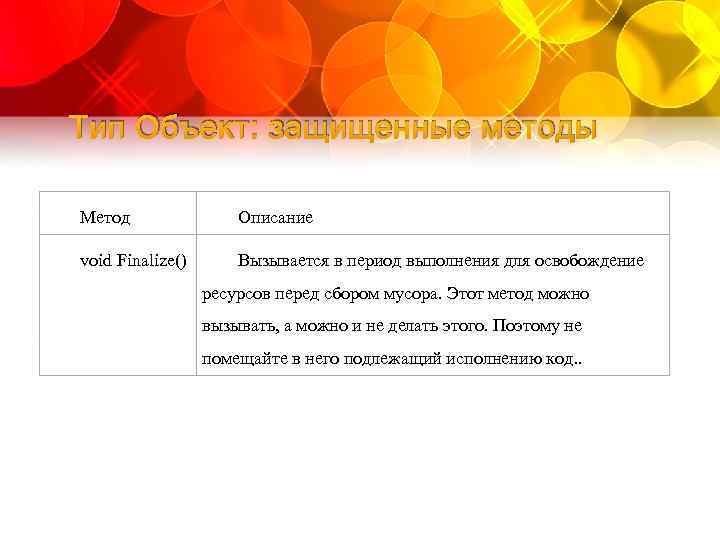 Тип Объект: защищенные методы

| Метод | Описание |
|---|---|
| void Finalize() | Вызывается в период выполнения для освобождение ресурсов перед сбором мусора. Этот метод можно вызывать, а можно и не делать этого. Поэтому не помещайте в него подлежащий исполнению код.. |